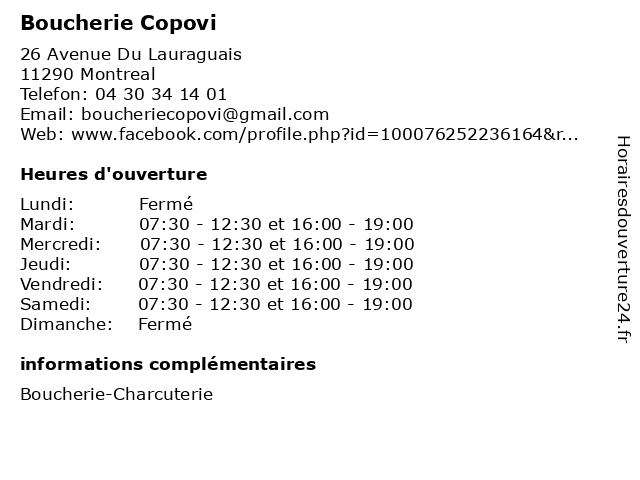 Boucherie Copovi

26 Avenue Du Lauraguais
11290 Montreal
Telefon: 04 30 34 14 01
Email: boucheriecopovi@gmail.com
Web: www.facebook.com/profile.php?id=100076252236164&r...

Heures d'ouverture

| Lundi: | Fermé |
|---|---|
| Mardi: | 07:30 - 12:30 et 16:00 - 19:00 |
| Mercredi: | 07:30 - 12:30 et 16:00 - 19:00 |
| Jeudi: | 07:30 - 12:30 et 16:00 - 19:00 |
| Vendredi: | 07:30 - 12:30 et 16:00 - 19:00 |
| Samedi: | 07:30 - 12:30 et 16:00 - 19:00 |
| Dimanche: | Fermé |

informations complémentaires

Boucherie-Charcuterie

Horairesdouverture24.fr